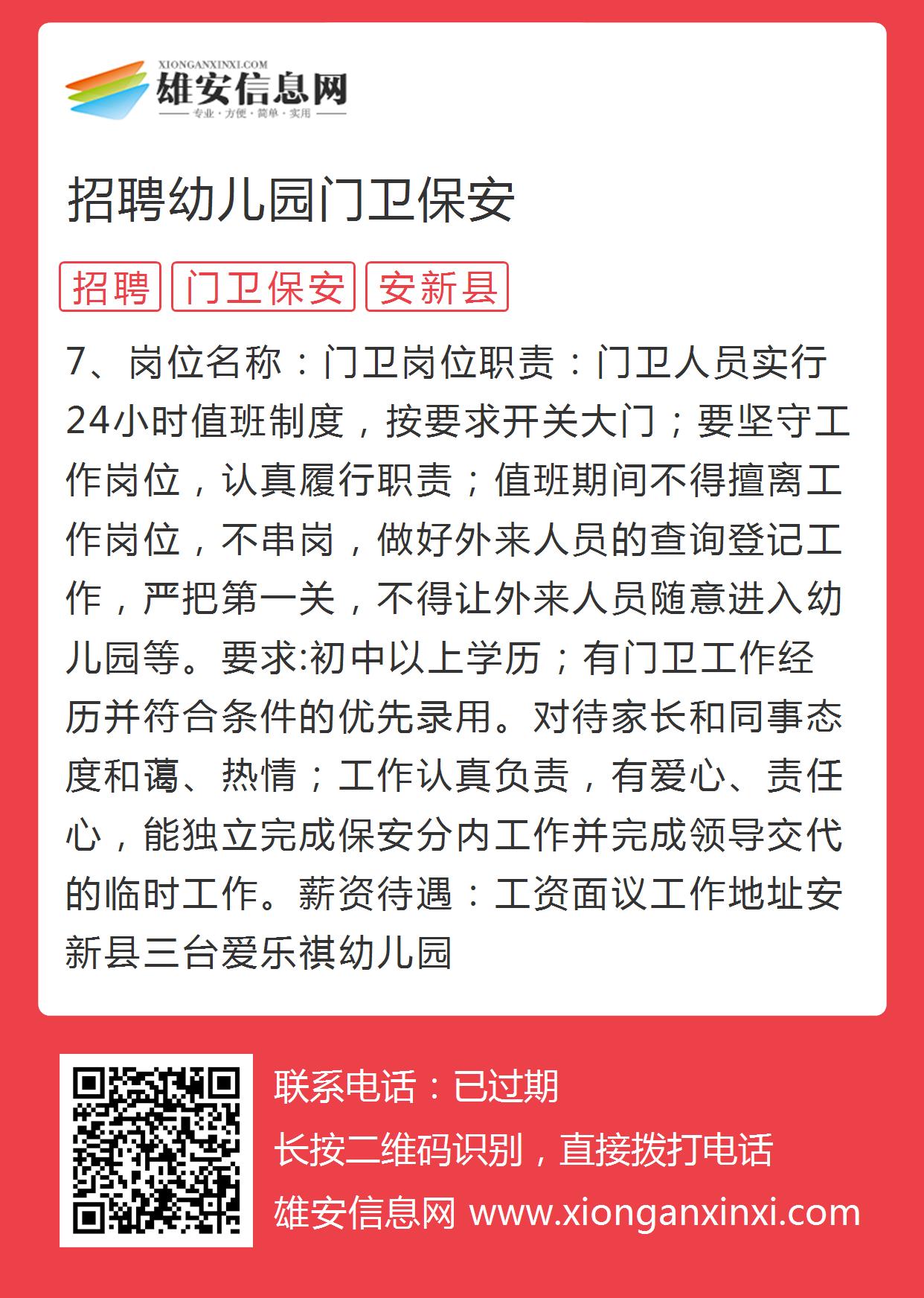 XIONGANXINXI.COM
雄安信息网
专业 · 方便 · 简单 · 实用

招聘幼儿园门卫保安

招聘 门卫保安 安新县

7、岗位名称：门卫岗位职责：门卫人员实行24小时值班制度，按要求开关大门；要坚守工作岗位，认真履行职责；值班期间不得擅离工作岗位，不串岗，做好外来人员的查询登记工作，严把第一关，不得让外来人员随意进入幼儿园等。要求:初中以上学历；有门卫工作经历并符合条件的优先录用。对待家长和同事态度和蔼、热情；工作认真负责，有爱心、责任心，能独立完成保安分内工作并完成领导交代的临时工作。薪资待遇：工资面议工作地址安新县三台爱乐祺幼儿园

联系电话：已过期
长按二维码识别，直接拨打电话
雄安信息网 www.xionganxinxi.com